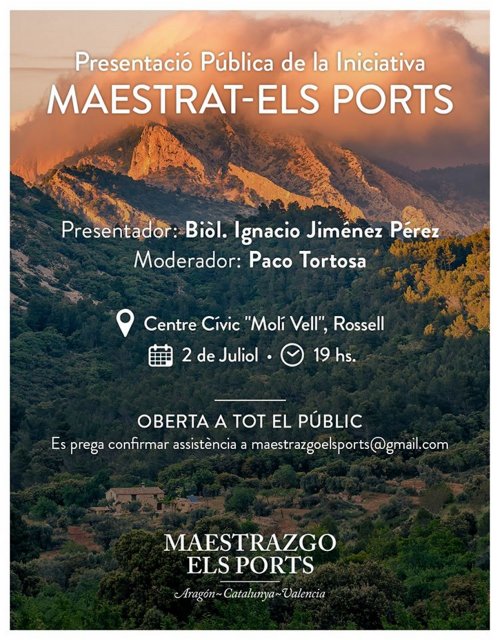 Presentació Pública de la Iniciativa
MAESTRAT-ELS PORTS

Presentador: Biòl. Ignacio Jiménez Pérez
Moderador: Paco Tortosa

Centre Cívic "Molí Vell", Rossell
2 de Juliol • 19 hs.

OBERTA A TOT EL PÚBLIC
Es prega confirmar assistència a maestrazgoelsports@gmail.com

MAESTRAZGO
ELS PORTS
Aragón~Catalunya~Valencia